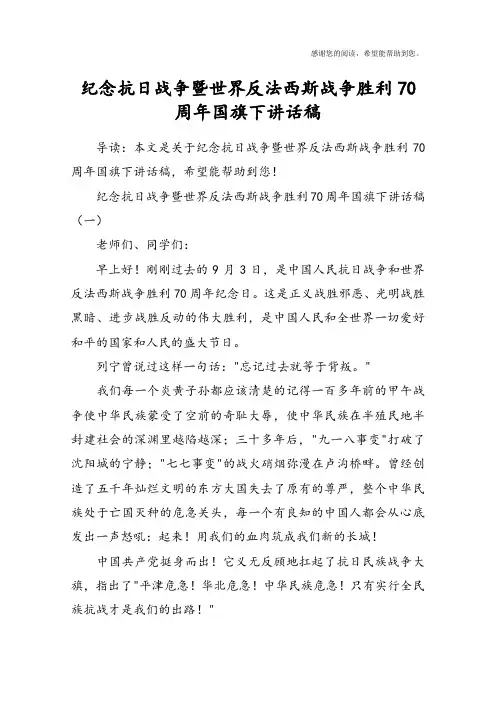 感谢您的阅读，希望能帮助到您。

纪念抗日战争暨世界反法西斯战争胜利70周年国旗下讲话稿

导读：本文是关于纪念抗日战争暨世界反法西斯战争胜利70周年国旗下讲话稿，希望能帮助到您！

纪念抗日战争暨世界反法西斯战争胜利70周年国旗下讲话稿（一）

老师们、同学们：

早上好！刚刚过去的9月3日，是中国人民抗日战争和世界反法西斯战争胜利70周年纪念日。这是正义战胜邪恶、光明战胜黑暗、进步战胜反动的伟大胜利，是中国人民和全世界一切爱好和平的国家和人民的盛大节日。

列宁曾说过这样一句话："忘记过去就等于背叛。"

我们每一个炎黄子孙都应该清楚的记得一百多年前的甲午战争使中华民族蒙受了空前的奇耻大辱，使中华民族在半殖民地半封建社会的深渊里越陷越深；三十多年后，"九一八事变"打破了沈阳城的宁静；"七七事变"的战火硝烟弥漫在卢沟桥畔。曾经创造了五千年灿烂文明的东方大国失去了原有的尊严，整个中华民族处于亡国灭种的危急关头，每一个有良知的中国人都会从心底发出一声怒吼：起来！用我们的血肉筑成我们新的长城！

中国共产党挺身而出！它义无反顾地扛起了抗日民族战争大旗，指出了"平津危急！华北危急！中华民族危急！只有实行全民族抗战才是我们的出路！"